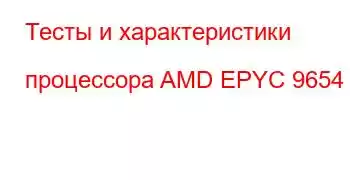 Тесты и характеристики процессора AMD EPYC 9654